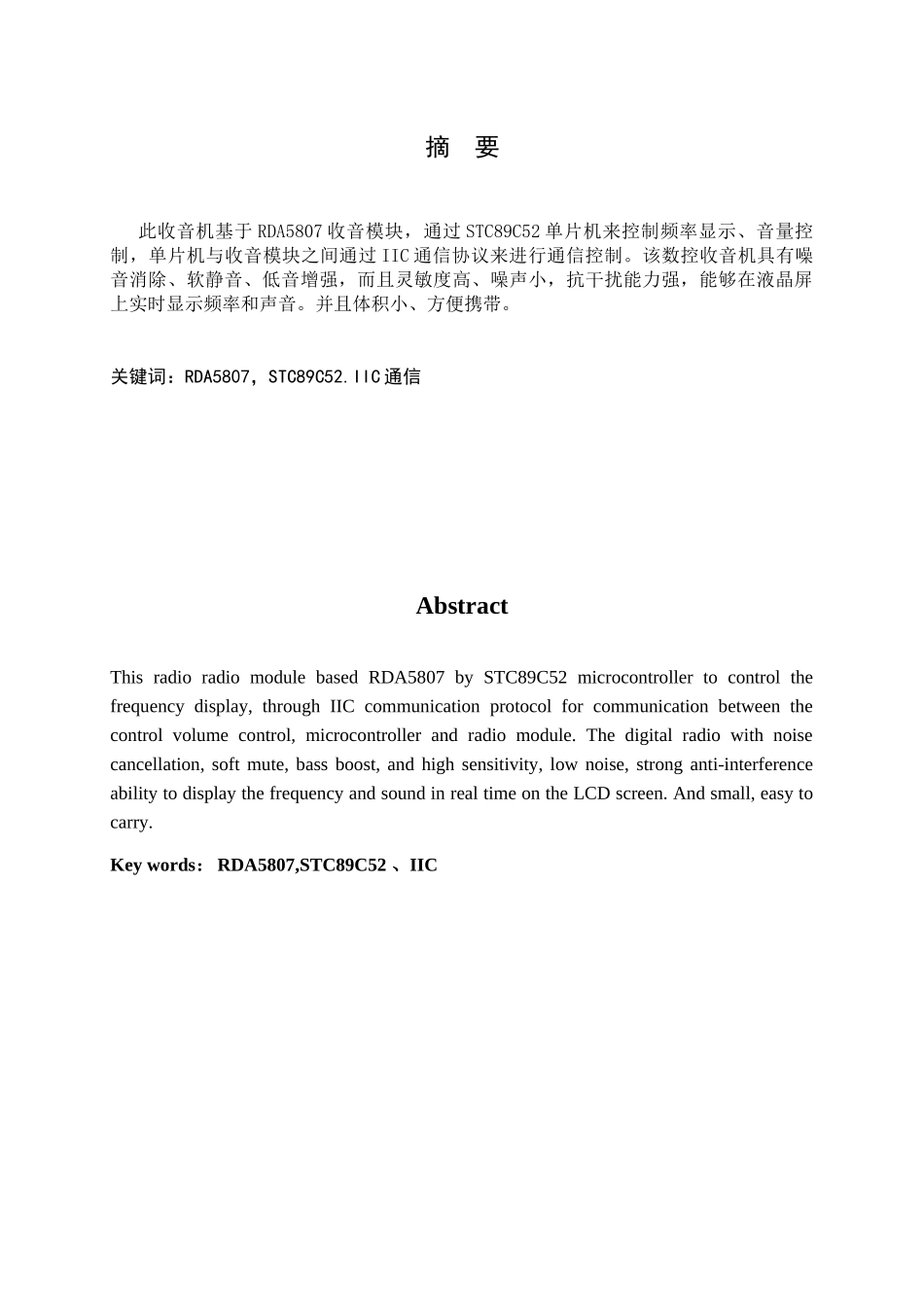 摘　要

此收音机基于RDA5807收音模块，通过STC89C52单片机来控制频率显示、音量控制，单片机与收音模块之间通过IIC通信协议来进行通信控制。该数控收音机具有噪音消除、软静音、低音增强，而且灵敏度高、噪声小，抗干扰能力强，能够在液晶屏上实时显示频率和声音。并且体积小、方便携带。

关键词：RDA5807，STC89C52.IIC通信

Abstract

This radio radio module based RDA5807 by STC89C52 microcontroller to control the frequency display, through IIC communication protocol for communication between the control volume control, microcontroller and radio module. The digital radio with noise cancellation, soft mute, bass boost, and high sensitivity, low noise, strong anti-interference ability to display the frequency and sound in real time on the LCD screen. And small, easy to carry.

Key words： RDA5807,STC89C52 、IIC